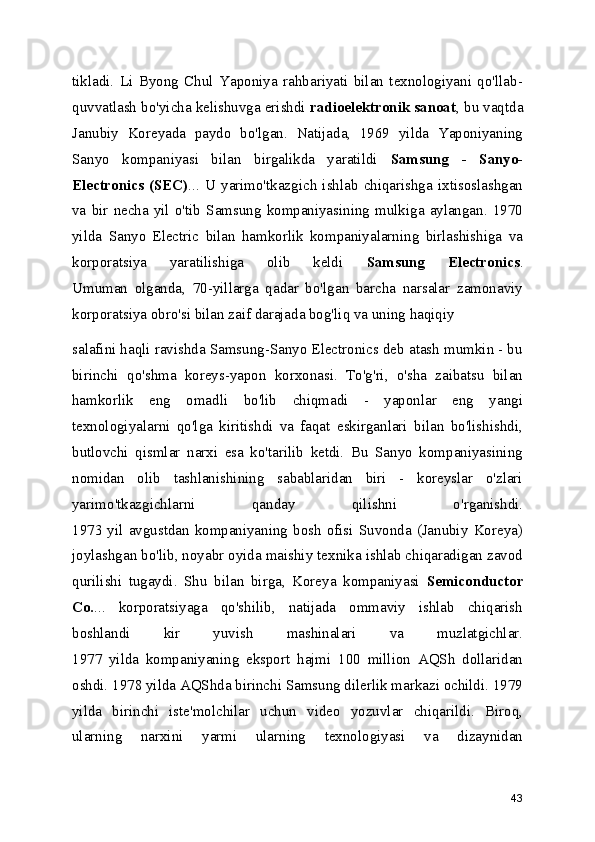 tikladi. Li Byong Chul Yaponiya rahbariyati bilan texnologiyani qo'llab-quvvatlash bo'yicha kelishuvga erishdi radioelektronik sanoat, bu vaqtda Janubiy Koreyada paydo bo'lgan. Natijada, 1969 yilda Yaponiyaning Sanyo kompaniyasi bilan birgalikda yaratildi Samsung - Sanyo-Electronics (SEC)... U yarimo'tkazgich ishlab chiqarishga ixtisoslashgan va bir necha yil o'tib Samsung kompaniyasining mulkiga aylangan. 1970 yilda Sanyo Electric bilan hamkorlik kompaniyalarning birlashishiga va korporatsiya yaratilishiga olib keldi Samsung Electronics. Umuman olganda, 70-yillarga qadar bo'lgan barcha narsalar zamonaviy korporatsiya obro'si bilan zaif darajada bog'liq va uning haqiqiy

salafini haqli ravishda Samsung-Sanyo Electronics deb atash mumkin - bu birinchi qo'shma koreys-yapon korxonasi. To'g'ri, o'sha zaibatsu bilan hamkorlik eng omadli bo'lib chiqmadi - yaponlar eng yangi texnologiyalarni qo'lga kiritishdi va faqat eskirganlari bilan bo'lishishdi, butlovchi qismlar narxi esa ko'tarilib ketdi. Bu Sanyo kompaniyasining nomidan olib tashlanishining sabablaridan biri - koreyslar o'zlari yarimo'tkazgichlarni qanday qilishni o'rganishdi.
1973 yil avgustdan kompaniyaning bosh ofisi Suvonda (Janubiy Koreya) joylashgan bo'lib, noyabr oyida maishiy texnika ishlab chiqaradigan zavod qurilishi tugaydi. Shu bilan birga, Koreya kompaniyasi Semiconductor Co.... korporatsiyaga qo'shilib, natijada ommaviy ishlab chiqarish boshlandi kir yuvish mashinalari va muzlatgichlar.
1977 yilda kompaniyaning eksport hajmi 100 million AQSh dollaridan oshdi. 1978 yilda AQShda birinchi Samsung dilerlik markazi ochildi. 1979 yilda birinchi iste'molchilar uchun video yozuvlar chiqarildi. Biroq, ularning narxini yarmi ularning texnologiyasi va dizaynidan

43